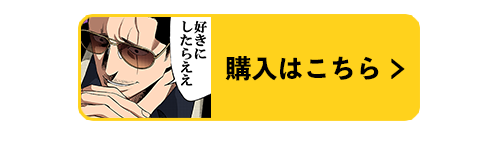 好きにしたらええ

購入はこちら ＞